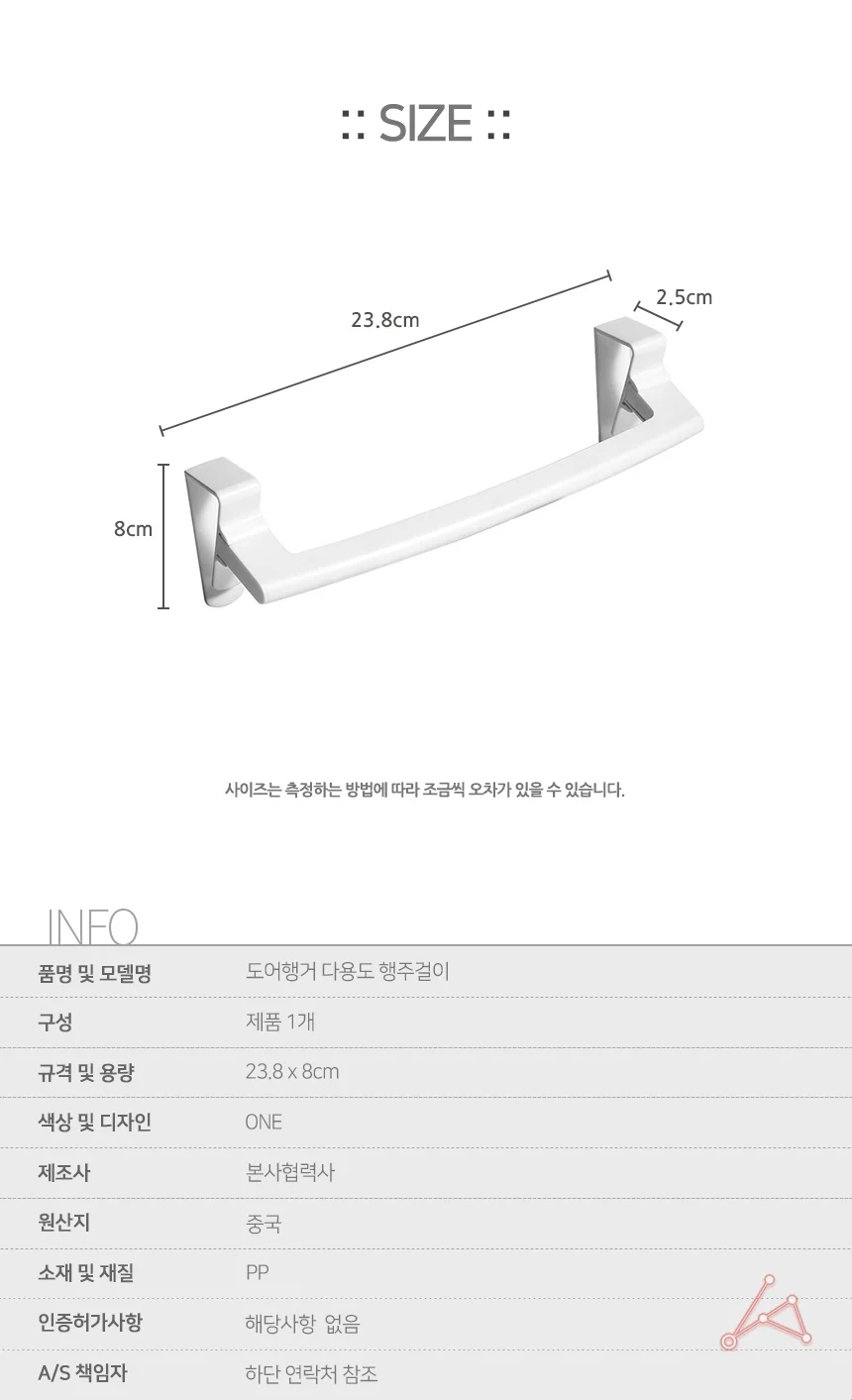 :: SIZE ::

23.8cm

2.5cm

8cm

사이즈는 측정하는 방법에 따라 조금씩 오차가 있을 수 있습니다.

INFO

품명 및 모델명
도어행거 다용도 행주걸이

구성
제품 1개

규격 및 용량
23.8 x 8cm

색상 및 디자인
ONE

제조사
본사협력사

원산지
중국

소재 및 재질
PP

인증허가사항
해당사항 없음

A/S 책임자
하단 연락처 참조